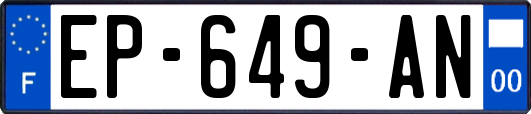 F
EP-649-AN
00